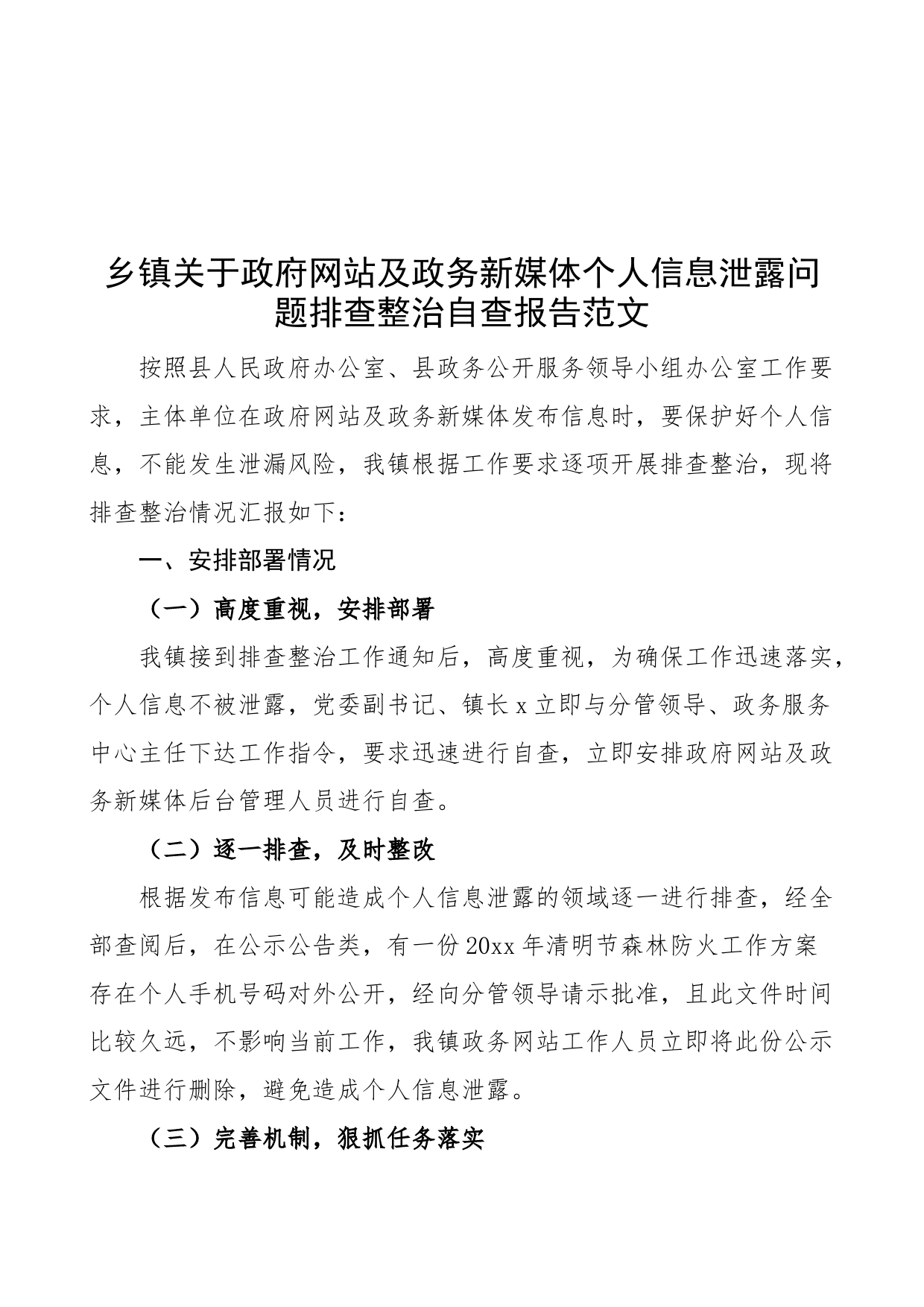 乡镇关于政府网站及政务新媒体个人信息泄露问题排查整治自查报告范文

按照县人民政府办公室、县政务公开服务领导小组办公室工作要求，主体单位在政府网站及政务新媒体发布信息时，要保护好个人信息，不能发生泄漏风险，我镇根据工作要求逐项开展排查整治，现将排查整治情况汇报如下：

一、安排部署情况

（一）高度重视，安排部署

我镇接到排查整治工作通知后，高度重视，为确保工作迅速落实，个人信息不被泄露，党委副书记、镇长x立即与分管领导、政务服务中心主任下达工作指令，要求迅速进行自查，立即安排政府网站及政务新媒体后台管理人员进行自查。

（二）逐一排查，及时整改

根据发布信息可能造成个人信息泄露的领域逐一进行排查，经全部查阅后，在公示公告类，有一份20xx年清明节森林防火工作方案存在个人手机号码对外公开，经向分管领导请示批准，且此文件时间比较久远，不影响当前工作，我镇政务网站工作人员立即将此份公示文件进行删除，避免造成个人信息泄露。

（三）完善机制，狠抓任务落实